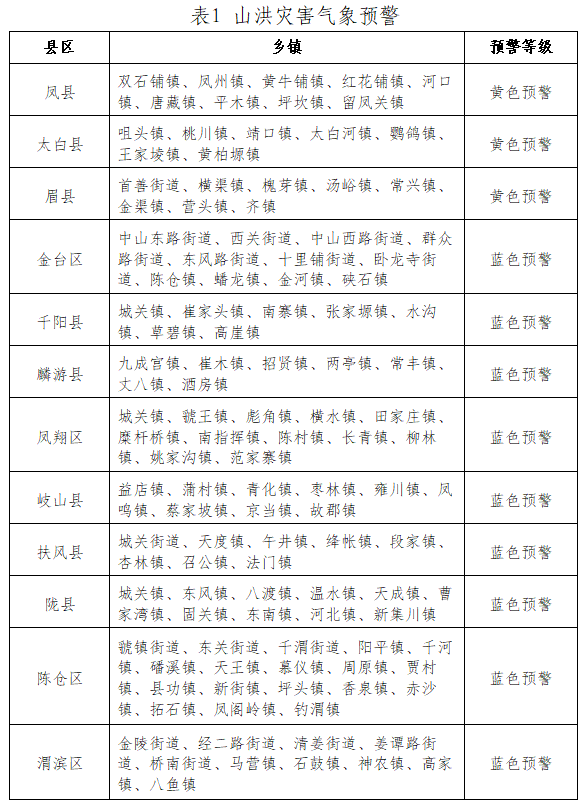 表1 山洪灾害气象预警

| 县区 | 乡镇 | 预警等级 |
|---|---|---|
| 凤县 | 双石铺镇、凤州镇、黄牛铺镇、红花铺镇、河口镇、唐藏镇、平木镇、坪坎镇、留凤关镇 | 黄色预警 |
| 太白县 | 咀头镇、桃川镇、靖口镇、太白河镇、鹦鸽镇、王家堎镇、黄柏塬镇 | 黄色预警 |
| 眉县 | 首善街道、横渠镇、槐芽镇、汤峪镇、常兴镇、金渠镇、营头镇、齐镇 | 黄色预警 |
| 金台区 | 中山东路街道、西关街道、中山西路街道、群众路街道、东风路街道、十里铺街道、卧龙寺街道、陈仓镇、蟠龙镇、金河镇、硖石镇 | 蓝色预警 |
| 千阳县 | 城关镇、崔家头镇、南寨镇、张家塬镇、水沟镇、草碧镇、高崖镇 | 蓝色预警 |
| 麟游县 | 九成宫镇、崔木镇、招贤镇、两亭镇、常丰镇、丈八镇、酒房镇 | 蓝色预警 |
| 凤翔区 | 城关镇、虢王镇、彪角镇、横水镇、田家庄镇、糜杆桥镇、南指挥镇、陈村镇、长青镇、柳林镇、姚家沟镇、范家寨镇 | 蓝色预警 |
| 岐山县 | 益店镇、蒲村镇、青化镇、枣林镇、雍川镇、凤鸣镇、蔡家坡镇、京当镇、故郡镇 | 蓝色预警 |
| 扶风县 | 城关街道、天度镇、午井镇、绛帐镇、段家镇、杏林镇、召公镇、法门镇 | 蓝色预警 |
| 陇县 | 城关镇、东风镇、八渡镇、温水镇、天成镇、曹家湾镇、固关镇、东南镇、河北镇、新集川镇 | 蓝色预警 |
| 陈仓区 | 虢镇街道、东关街道、千渭街道、阳平镇、千河镇、磻溪镇、天王镇、慕仪镇、周原镇、贾村镇、县功镇、新街镇、坪头镇、香泉镇、赤沙镇、拓石镇、凤阁岭镇、钓渭镇 | 蓝色预警 |
| 渭滨区 | 金陵街道、经二路街道、清姜街道、姜谭路街道、桥南街道、马营镇、石鼓镇、神农镇、高家镇、八鱼镇 | 蓝色预警 |